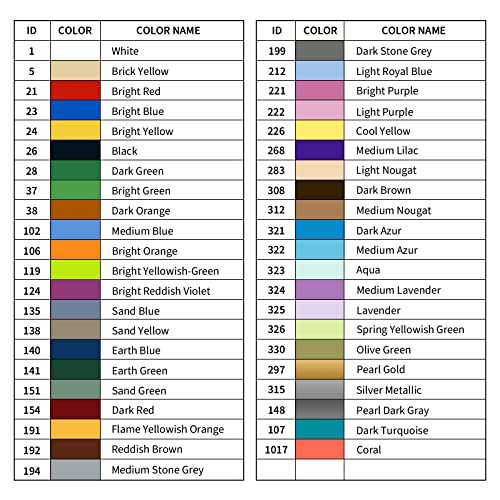 | ID | COLOR | COLOR NAME |
|---|---|---|
| 1 | | White |
| 5 | | Brick Yellow |
| 21 | | Bright Red |
| 23 | | Bright Blue |
| 24 | | Bright Yellow |
| 26 | | Black |
| 28 | | Dark Green |
| 37 | | Bright Green |
| 38 | | Dark Orange |
| 102 | | Medium Blue |
| 106 | | Bright Orange |
| 119 | | Bright Yellowish-Green |
| 124 | | Bright Reddish Violet |
| 135 | | Sand Blue |
| 138 | | Sand Yellow |
| 140 | | Earth Blue |
| 141 | | Earth Green |
| 151 | | Sand Green |
| 154 | | Dark Red |
| 191 | | Flame Yellowish Orange |
| 192 | | Reddish Brown |
| 194 | | Medium Stone Grey |

| ID | COLOR | COLOR NAME |
|---|---|---|
| 199 | | Dark Stone Grey |
| 212 | | Light Royal Blue |
| 221 | | Bright Purple |
| 222 | | Light Purple |
| 226 | | Cool Yellow |
| 268 | | Medium Lilac |
| 283 | | Light Nougat |
| 308 | | Dark Brown |
| 312 | | Medium Nougat |
| 321 | | Dark Azur |
| 322 | | Medium Azur |
| 323 | | Aqua |
| 324 | | Medium Lavender |
| 325 | | Lavender |
| 326 | | Spring Yellowish Green |
| 330 | | Olive Green |
| 297 | | Pearl Gold |
| 315 | | Silver Metallic |
| 148 | | Pearl Dark Gray |
| 107 | | Dark Turquoise |
| 1017 | | Coral |
| | | |